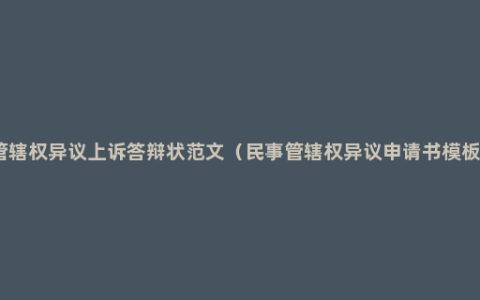 管辖权异议上诉答辩状范文（民事管辖权异议申请书模板